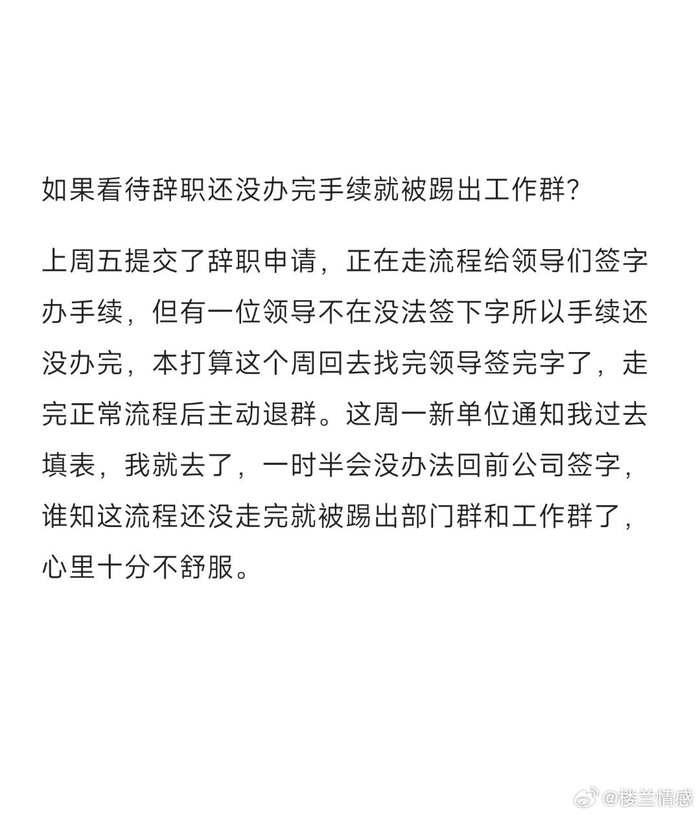 如果看待辞职还没办完手续就被踢出工作群?

上周五提交了辞职申请，正在走流程给领导们签字办手续，但有一位领导不在没法签下字所以手续还没办完，本打算这个周回去找完领导签完字了，走完正常流程后主动退群。这周一新单位通知我过去填表，我就去了，一时半会没办法回前公司签字，谁知这流程还没走完就被踢出部门群和工作群了，心里十分不舒服。

@楼兰情感